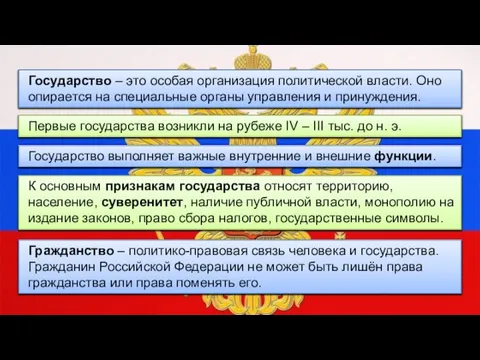 Государство – это особая организация политической власти. Оно опирается на специальные органы управления и принуждения.

Первые государства возникли на рубеже IV – III тыс. до н. э.

Государство выполняет важные внутренние и внешние функции.

К основным признакам государства относят территорию, население, суверенитет, наличие публичной власти, монополию на издание законов, право сбора налогов, государственные символы.

Гражданство – политико-правовая связь человека и государства. Гражданин Российской Федерации не может быть лишён права гражданства или права поменять его.